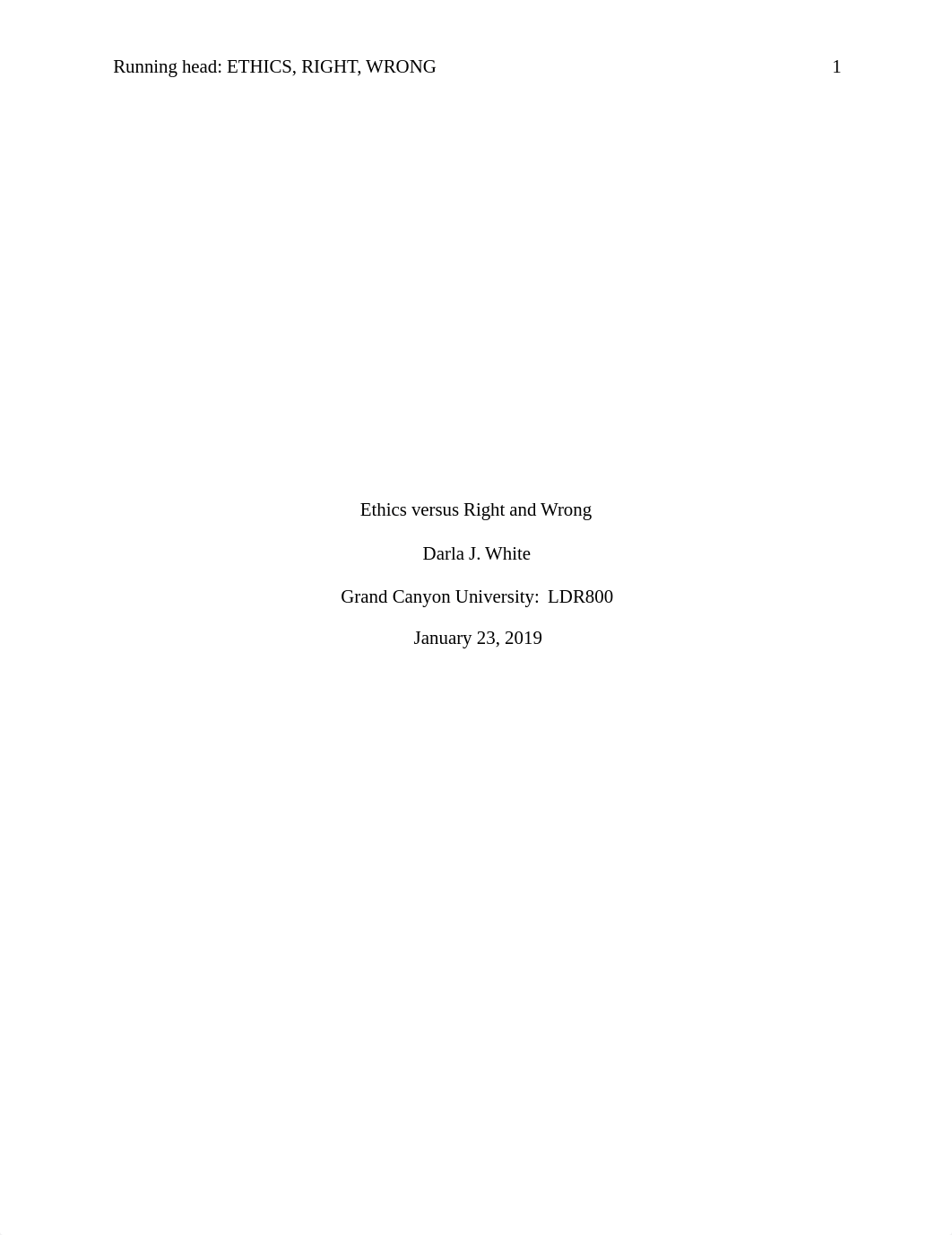 Running head: ETHICS, RIGHT, WRONG 1

Ethics versus Right and Wrong

Darla J. White

Grand Canyon University: LDR800

January 23, 2019